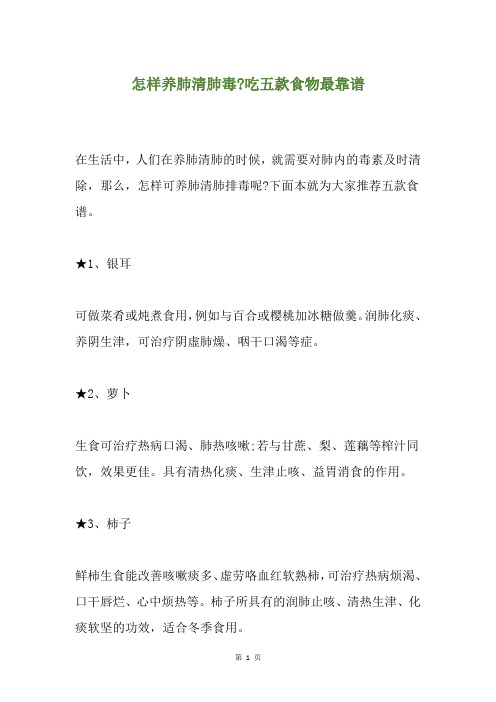 怎样养肺清肺毒?吃五款食物最靠谱

在生活中，人们在养肺清肺的时候，就需要对肺内的毒素及时清除，那么，怎样可养肺清肺排毒呢?下面本就为大家推荐五款食谱。

★1、银耳

可做菜肴或炖煮食用，例如与百合或樱桃加冰糖做羹。润肺化痰、养阴生津，可治疗阴虚肺燥、咽干口渴等症。

★2、萝卜

生食可治疗热病口渴、肺热咳嗽;若与甘蔗、梨、莲藕等榨汁同饮，效果更佳。具有清热化痰、生津止咳、益胃消食的作用。

★3、柿子

鲜柿生食能改善咳嗽痰多、虚劳咯血红软熟柿，可治疗热病烦渴、口干唇烂、心中烦热等。柿子所具有的润肺止咳、清热生津、化痰软坚的功效，适合冬季食用。

第 1 页